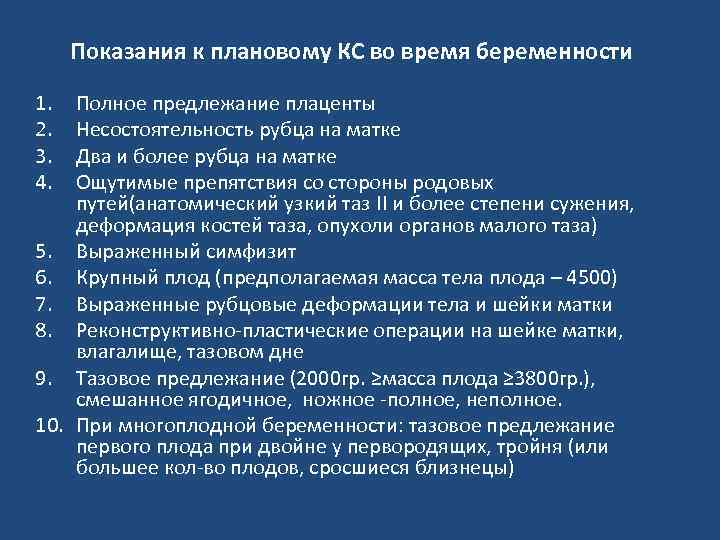 Показания к плановому КС во время беременности

1. Полное предлежание плаценты
2. Несостоятельность рубца на матке
3. Два и более рубца на матке
4. Ощутимые препятствия со стороны родовых путей(анатомический узкий таз II и более степени сужения, деформация костей таза, опухоли органов малого таза)
5. Выраженный симфизит
6. Крупный плод (предполагаемая масса тела плода – 4500)
7. Выраженные рубцовые деформации тела и шейки матки
8. Реконструктивно-пластические операции на шейке матки, влагалище, тазовом дне
9. Тазовое предлежание (2000гр. ≥масса плода ≥3800гр.), смешанное ягодичное, ножное -полное, неполное.
10. При многоплодной беременности: тазовое предлежание первого плода при двойне у первородящих, тройня (или большее кол-во плодов, сросшиеся близнецы)